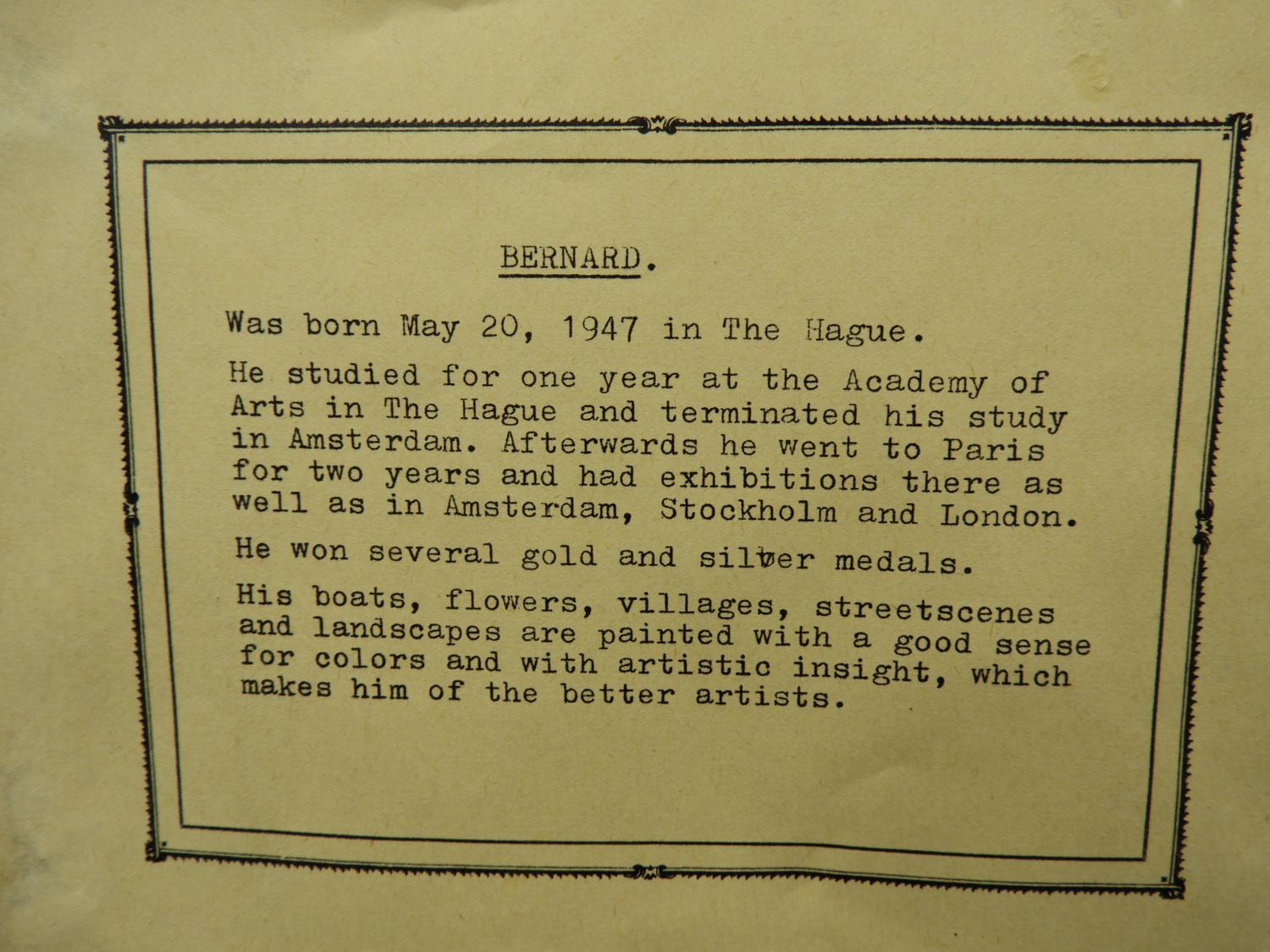 BERNARD.

Was born May 20, 1947 in The Hague.

He studied for one year at the Academy of Arts in The Hague and terminated his study in Amsterdam. Afterwards he went to Paris for two years and had exhibitions there as well as in Amsterdam, Stockholm and London.

He won several gold and silver medals.

His boats, flowers, villages, streetscenes and landscapes are painted with a good sense for colors and with artistic insight, which makes him of the better artists.